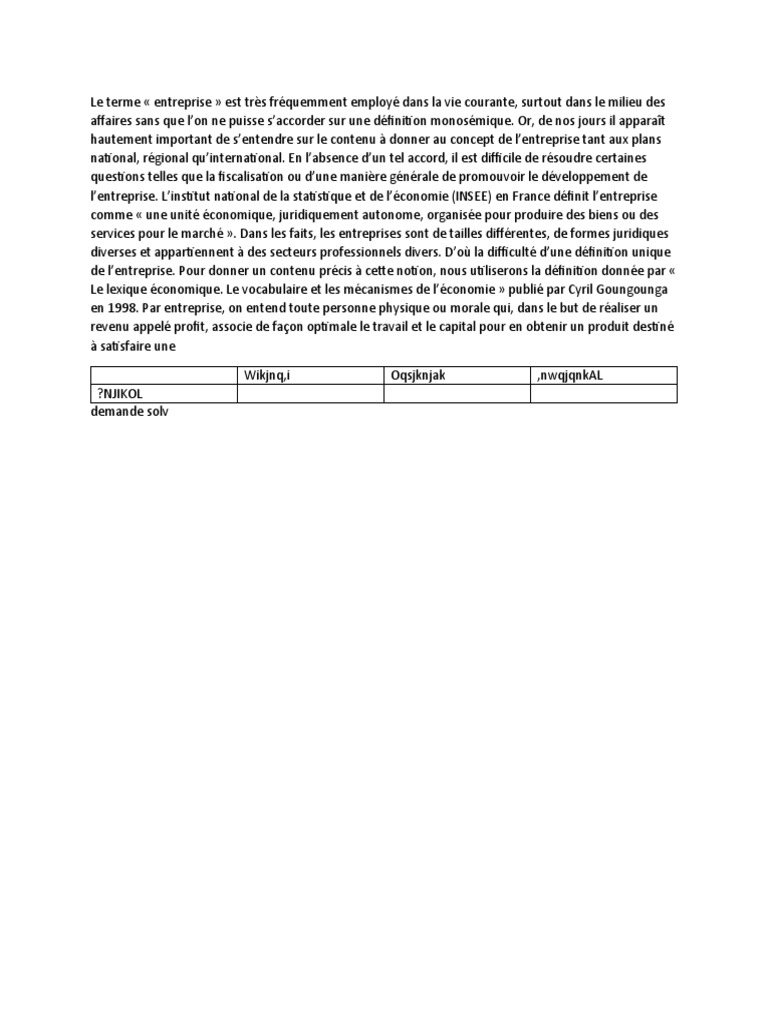 Le terme « entreprise » est très fréquemment employé dans la vie courante, surtout dans le milieu des affaires sans que l'on ne puisse s'accorder sur une définition monosémique. Or, de nos jours il apparaît hautement important de s'entendre sur le contenu à donner au concept de l'entreprise tant aux plans national, régional qu'international. En l'absence d'un tel accord, il est difficile de résoudre certaines questions telles que la fiscalisation ou d'une manière générale de promouvoir le développement de l'entreprise. L'institut national de la statistique et de l'économie (INSEE) en France définit l'entreprise comme « une unité économique, juridiquement autonome, organisée pour produire des biens ou des services pour le marché ». Dans les faits, les entreprises sont de tailles différentes, de formes juridiques diverses et appartiennent à des secteurs professionnels divers. D'où la difficulté d'une définition unique de l'entreprise. Pour donner un contenu précis à cette notion, nous utiliserons la définition donnée par « Le lexique économique. Le vocabulaire et les mécanismes de l'économie » publié par Cyril Goungounga en 1998. Par entreprise, on entend toute personne physique ou morale qui, dans le but de réaliser un revenu appelé profit, associe de façon optimale le travail et le capital pour en obtenir un produit destiné à satisfaire une

| | Wikjnq,i | Oqsjknjak | ,nwqjqnkAL |
|---|---|---|---|
| ?NJIKOL | | | |

demande solv